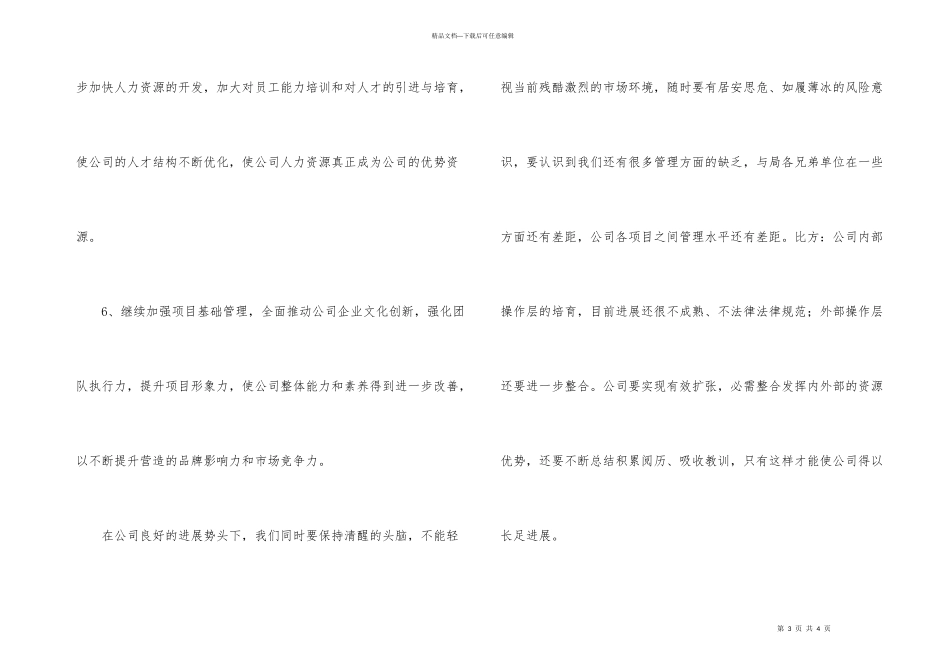 精品文档—下载后可任意编辑

步加快人力资源的开发，加大对员工能力培训和对人才的引进与培育，使公司的人才结构不断优化，使公司人力资源真正成为公司的优势资源。

6、继续加强项目基础管理，全面推动公司企业文化创新，强化团队执行力，提升项目形象力，使公司整体能力和素养得到进一步改善，以不断提升营造的品牌影响力和市场竞争力。

在公司良好的进展势头下，我们同时要保持清醒的头脑，不能轻视当前残酷激烈的市场环境，随时要有居安思危、如履薄冰的风险意识，要认识到我们还有很多管理方面的缺乏，与局各兄弟单位在一些方面还有差距，公司各项目之间管理水平还有差距。比方：公司内部操作层的培育，目前进展还很不成熟、不法律法律规范；外部操作层还要进一步整合。公司要实现有效扩张，必需整合发挥内外部的资源优势，还要不断总结积累阅历、吸收教训，只有这样才能使公司得以长足进展。

第3页 共4页